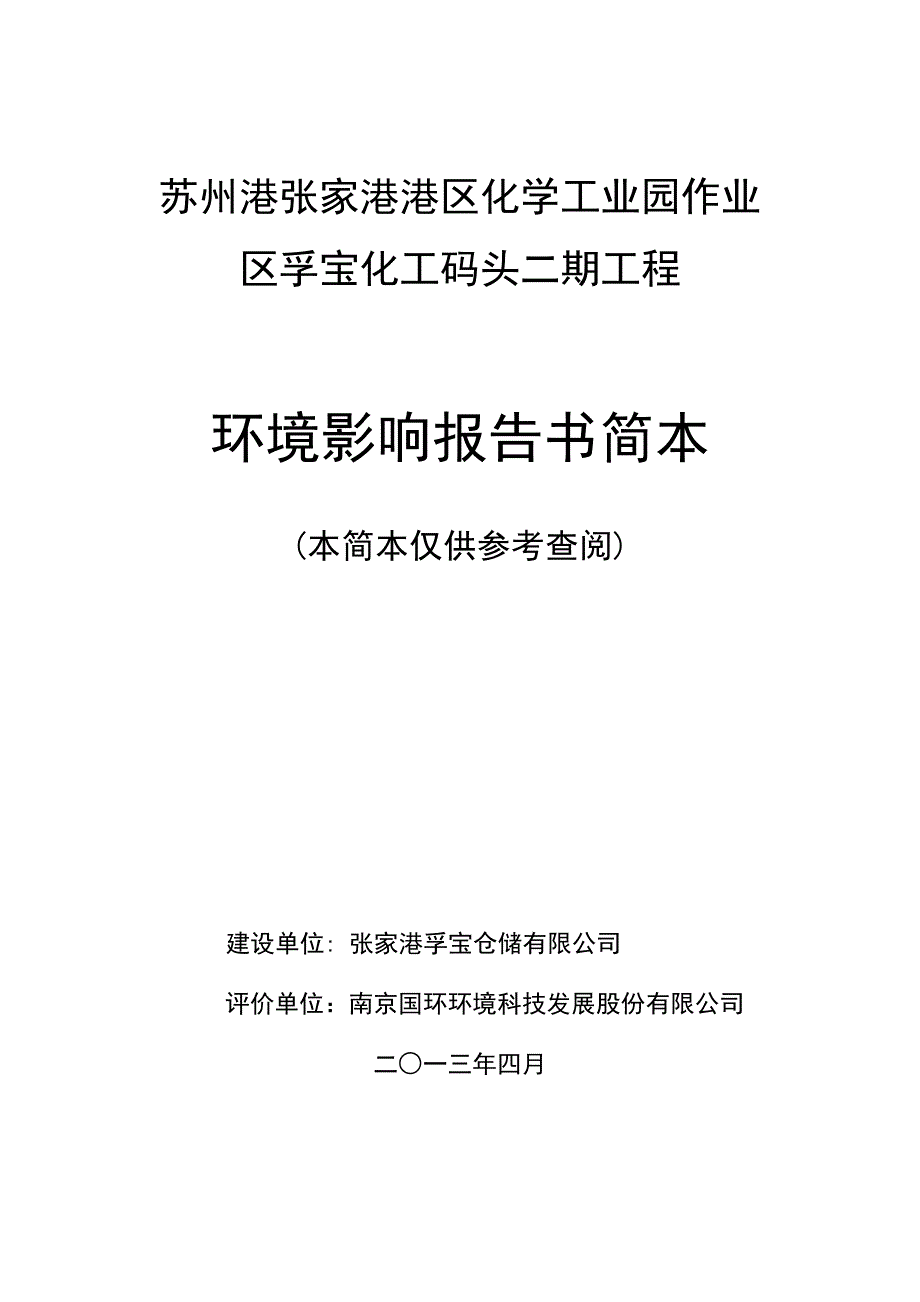 苏州港张家港港区化学工业园作业区孚宝化工码头二期工程

环境影响报告书简本

（本简本仅供参考查阅）

建设单位：张家港孚宝仓储有限公司

评价单位：南京国环环境科技发展股份有限公司

二〇一三年四月